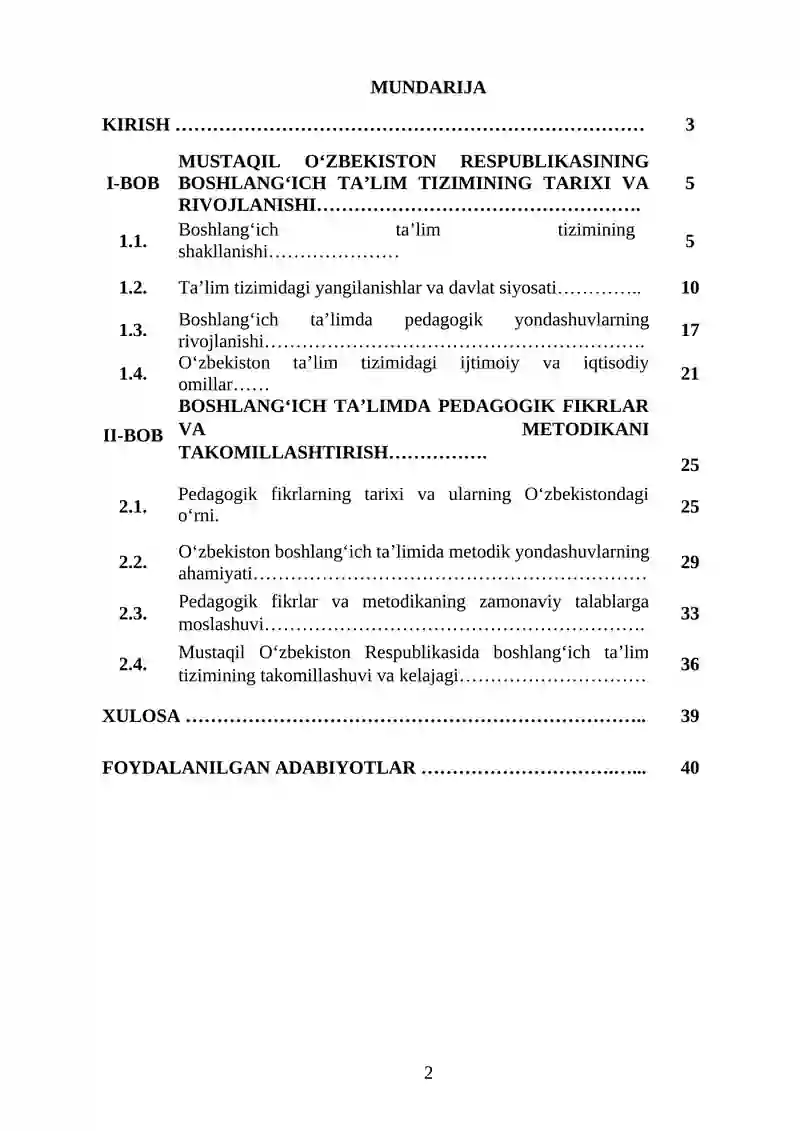 MUNDARIJA

KIRISH 3

I-BOB MUSTAQIL O'ZBEKISTON RESPUBLIKASINING BOSHLANG'ICH TA'LIM TIZIMINING TARIXI VA RIVOJLANISHI 5

1.1. Boshlang'ich ta'lim tizimining shakllanishi 5

1.2. Ta'lim tizimidagi yangilanishlar va davlat siyosati 10

1.3. Boshlang'ich ta'limda pedagogik yondashuvlarning rivojlanishi 17

1.4. O'zbekiston ta'lim tizimidagi ijtimoiy va iqtisodiy omillar 21

II-BOB BOSHLANG'ICH TA'LIMDA PEDAGOGIK FIKRLAR VA METODIKANI TAKOMILLASHTIRISH 25

2.1. Pedagogik fikrlarning tarixi va ularning O'zbekistondagi o'rni. 25

2.2. O'zbekiston boshlang'ich ta'limida metodik yondashuvlarning ahamiyati 29

2.3. Pedagogik fikrlar va metodikaning zamonaviy talablarga moslashuvi 33

2.4. Mustaqil O'zbekiston Respublikasida boshlang'ich ta'lim tizimining takomillashuvi va kelajagi 36

XULOSA 39

FOYDALANILGAN ADABIYOTLAR 40

2